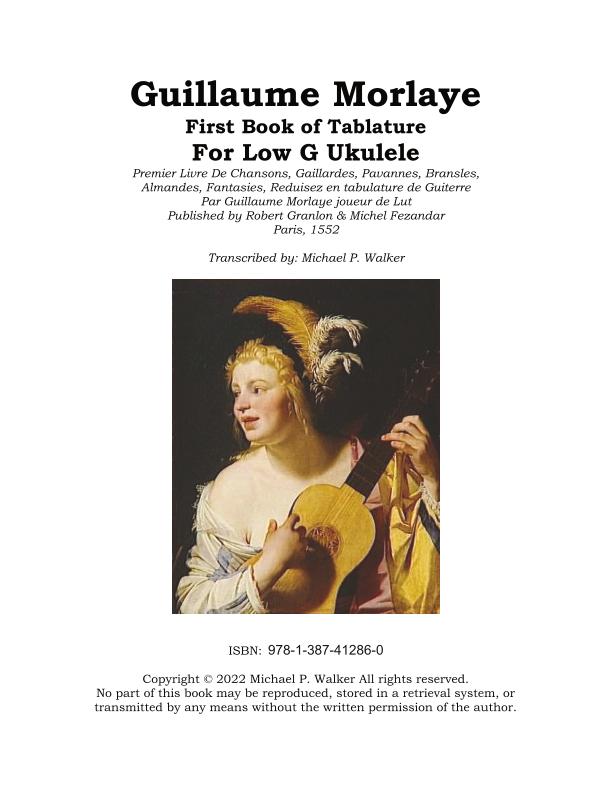 Guillaume Morlaye
First Book of Tablature
For Low G Ukulele

Premier Livre De Chansons, Gaillardes, Pavannes, Bransles, Almandes, Fantasies, Reduisez en tabulature de Guiterre
Par Guillaume Morlaye joueur de Lut
Published by Robert Granlon & Michel Fezandar
Paris, 1552

Transcribed by: Michael P. Walker

ISBN: 978-1-387-41286-0

Copyright © 2022 Michael P. Walker All rights reserved.
No part of this book may be reproduced, stored in a retrieval system, or transmitted by any means without the written permission of the author.